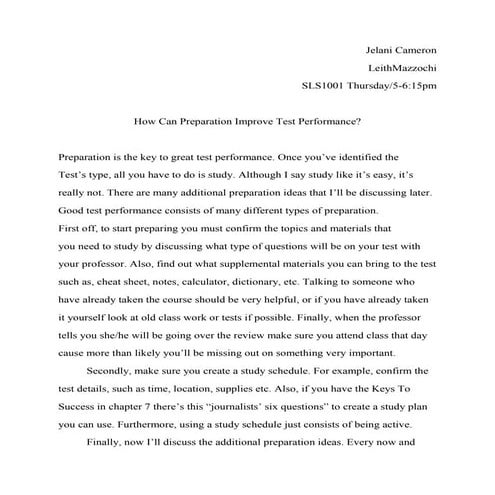 Jelani Cameron

LeithMazzochi

SLS1001 Thursday/5-6:15pm

How Can Preparation Improve Test Performance?

Preparation is the key to great test performance. Once you've identified the Test's type, all you have to do is study. Although I say study like it's easy, it's really not. There are many additional preparation ideas that I'll be discussing later. Good test performance consists of many different types of preparation.

First off, to start preparing you must confirm the topics and materials that you need to study by discussing what type of questions will be on your test with your professor. Also, find out what supplemental materials you can bring to the test such as, cheat sheet, notes, calculator, dictionary, etc. Talking to someone who have already taken the course should be very helpful, or if you have already taken it yourself look at old class work or tests if possible. Finally, when the professor tells you she/he will be going over the review make sure you attend class that day cause more than likely you'll be missing out on something very important.

Secondly, make sure you create a study schedule. For example, confirm the test details, such as time, location, supplies etc. Also, if you have the Keys To Success in chapter 7 there's this "journalists' six questions" to create a study plan you can use. Furthermore, using a study schedule just consists of being active.

Finally, now I'll discuss the additional preparation ideas. Every now and